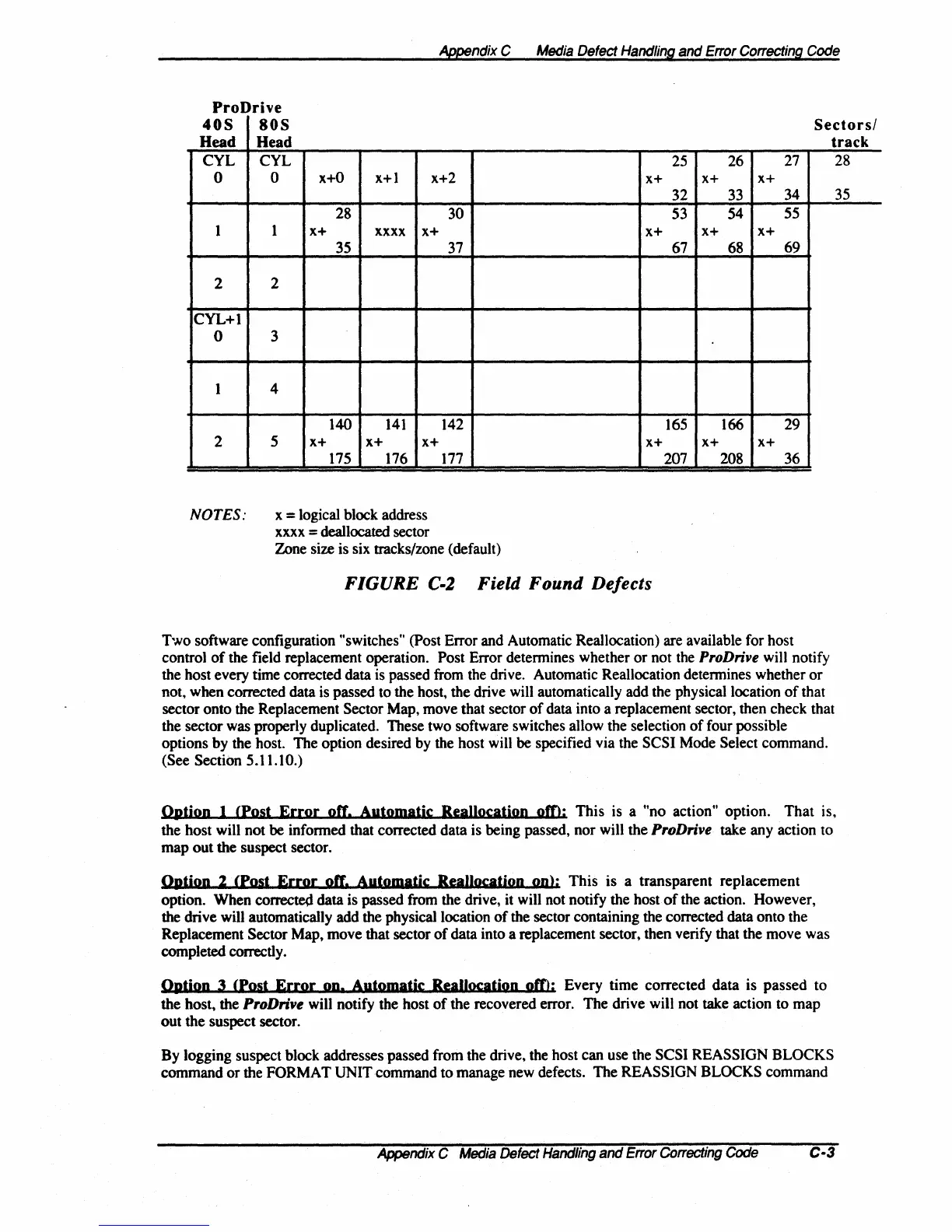 Appendix C Media Defect Handling and Error Correcting Code

ProDrive

| 40S Head | 80S Head | | | | | | | | Sectors/ track |
|---|---|---|---|---|---|---|---|---|---|
| CYL 0 | CYL 0 | x+0 | x+1 | x+2 | | 25 x+ 32 | 26 x+ 33 | 27 x+ 34 | 28 35 |
| 1 | 1 | 28 x+ 35 | xxxx | 30 x+ 37 | | 53 x+ 67 | 54 x+ 68 | 55 x+ 69 | |
| 2 | 2 | | | | | | | | |
| CYL+1 0 | 3 | | | | | | | | |
| 1 | 4 | | | | | | | | |
| 2 | 5 | 140 x+ 175 | 141 x+ 176 | 142 x+ 177 | | 165 x+ 207 | 166 x+ 208 | 29 x+ 36 | |

NOTES: x = logical block address
xxxx = deallocated sector
Zone size is six tracks/zone (default)

FIGURE C-2 Field Found Defects

Two software configuration "switches" (Post Error and Automatic Reallocation) are available for host control of the field replacement operation. Post Error determines whether or not the ProDrive will notify the host every time corrected data is passed from the drive. Automatic Reallocation determines whether or not, when corrected data is passed to the host, the drive will automatically add the physical location of that sector onto the Replacement Sector Map, move that sector of data into a replacement sector, then check that the sector was properly duplicated. These two software switches allow the selection of four possible options by the host. The option desired by the host will be specified via the SCSI Mode Select command. (See Section 5.11.10.)

Option 1 (Post Error off, Automatic Reallocation off): This is a "no action" option. That is, the host will not be informed that corrected data is being passed, nor will the ProDrive take any action to map out the suspect sector.

Option 2 (Post Error off, Automatic Reallocation on): This is a transparent replacement option. When corrected data is passed from the drive, it will not notify the host of the action. However, the drive will automatically add the physical location of the sector containing the corrected data onto the Replacement Sector Map, move that sector of data into a replacement sector, then verify that the move was completed correctly.

Option 3 (Post Error on, Automatic Reallocation off): Every time corrected data is passed to the host, the ProDrive will notify the host of the recovered error. The drive will not take action to map out the suspect sector.

By logging suspect block addresses passed from the drive, the host can use the SCSI REASSIGN BLOCKS command or the FORMAT UNIT command to manage new defects. The REASSIGN BLOCKS command

Appendix C Media Defect Handling and Error Correcting Code C-3